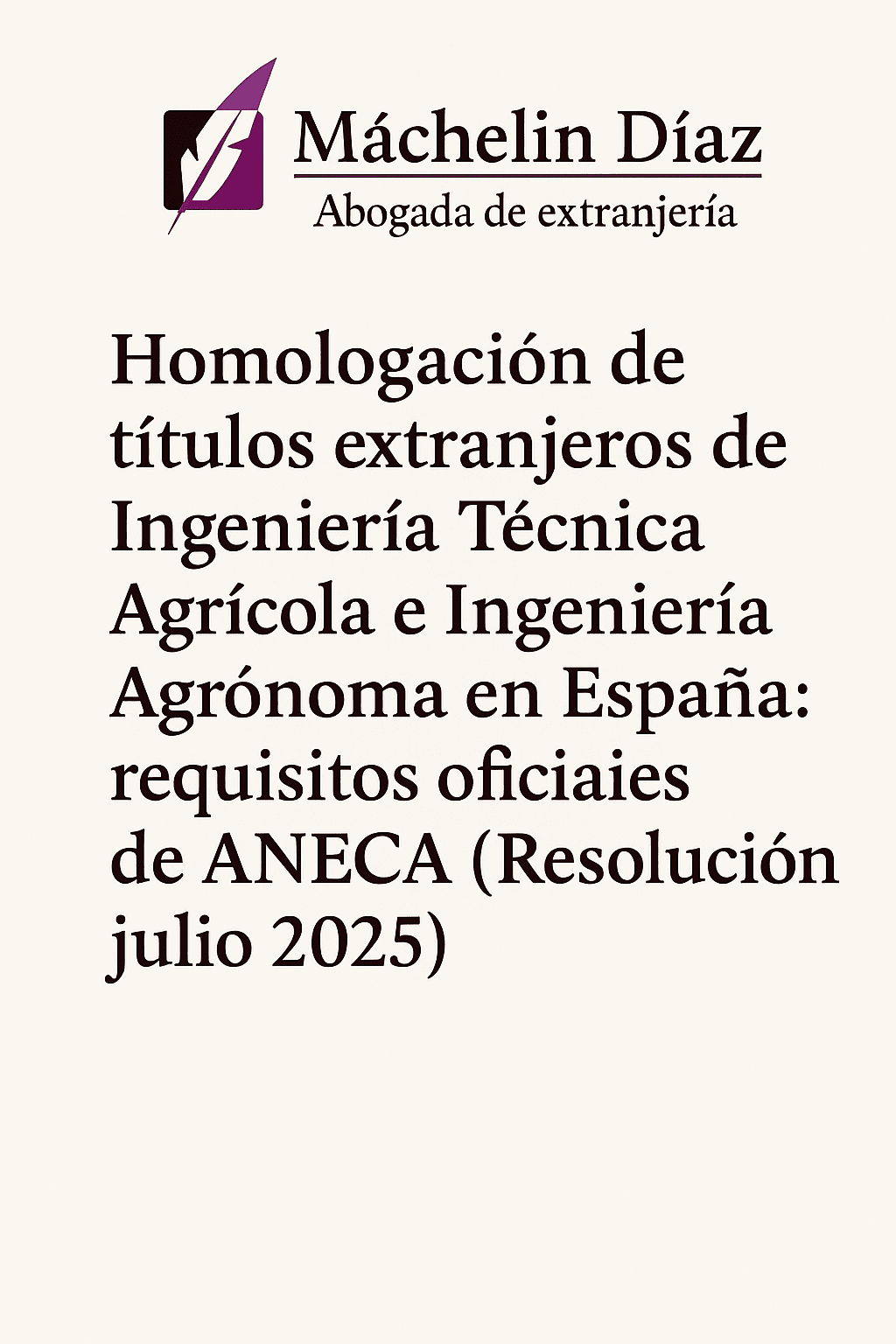 Máchelin Díaz
Abogada de extranjería

Homologación de títulos extranjeros de Ingeniería Técnica Agrícola e Ingeniería Agrónoma en España: requisitos oficiaies de ANECA (Resolución julio 2025)